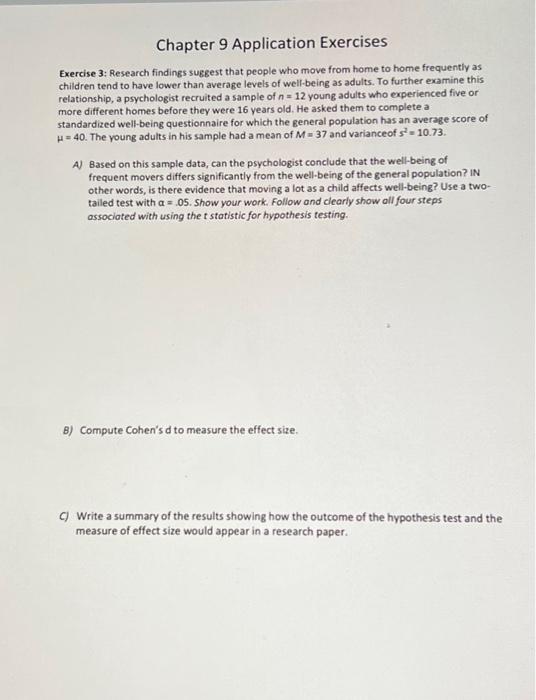 Chapter 9 Application Exercises

Exercise 3: Research findings suggest that people who move from home to home frequently as children tend to have lower than average levels of well-being as adults. To further examine this relationship, a psychologist recruited a sample of $n = 12$ young adults who experienced five or more different homes before they were 16 years old. He asked them to complete a standardized well-being questionnaire for which the general population has an average score of $\mu = 40$. The young adults in his sample had a mean of $M = 37$ and varianceof $s^2 = 10.73$.

A) Based on this sample data, can the psychologist conclude that the well-being of frequent movers differs significantly from the well-being of the general population? IN other words, is there evidence that moving a lot as a child affects well-being? Use a two-tailed test with $\alpha = .05$. Show your work. Follow and clearly show all four steps associated with using the t statistic for hypothesis testing.

B) Compute Cohen's d to measure the effect size.

C) Write a summary of the results showing how the outcome of the hypothesis test and the measure of effect size would appear in a research paper.